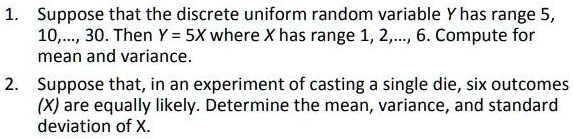 1. Suppose that the discrete uniform random variable $Y$ has range 5, 10,..., 30. Then $Y = 5X$ where $X$ has range 1, 2,..., 6. Compute for mean and variance.

2. Suppose that, in an experiment of casting a single die, six outcomes $(X)$ are equally likely. Determine the mean, variance, and standard deviation of X.